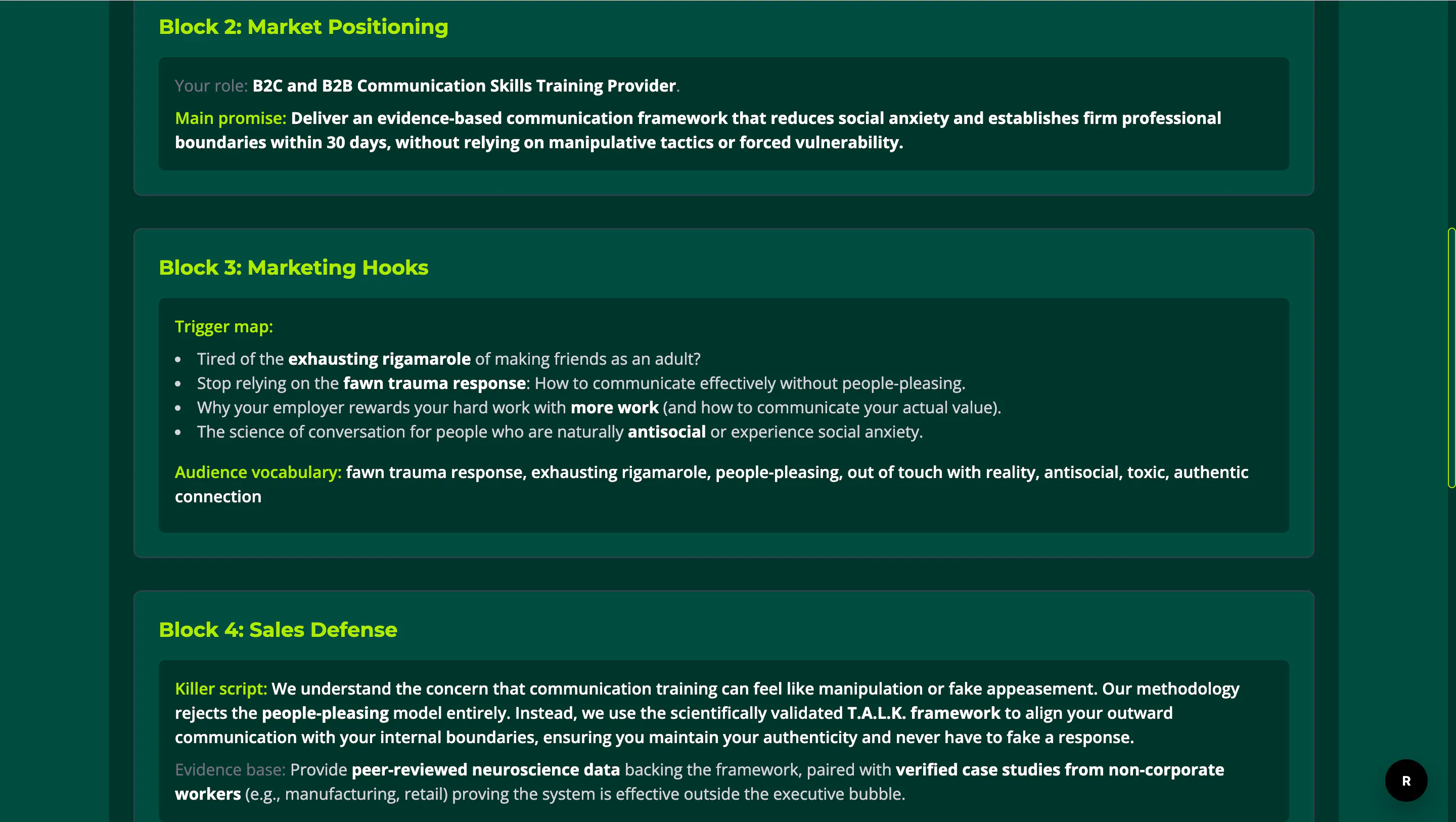 Block 2: Market Positioning

Your role: B2C and B2B Communication Skills Training Provider.

Main promise: Deliver an evidence-based communication framework that reduces social anxiety and establishes firm professional boundaries within 30 days, without relying on manipulative tactics or forced vulnerability.

Block 3: Marketing Hooks

Trigger map:

- Tired of the exhausting rigamarole of making friends as an adult?
- Stop relying on the fawn trauma response: How to communicate effectively without people-pleasing.
- Why your employer rewards your hard work with more work (and how to communicate your actual value).
- The science of conversation for people who are naturally antisocial or experience social anxiety.

Audience vocabulary: fawn trauma response, exhausting rigamarole, people-pleasing, out of touch with reality, antisocial, toxic, authentic connection

Block 4: Sales Defense

Killer script: We understand the concern that communication training can feel like manipulation or fake appeasement. Our methodology rejects the people-pleasing model entirely. Instead, we use the scientifically validated T.A.L.K. framework to align your outward communication with your internal boundaries, ensuring you maintain your authenticity and never have to fake a response.

Evidence base: Provide peer-reviewed neuroscience data backing the framework, paired with verified case studies from non-corporate workers (e.g., manufacturing, retail) proving the system is effective outside the executive bubble.

R